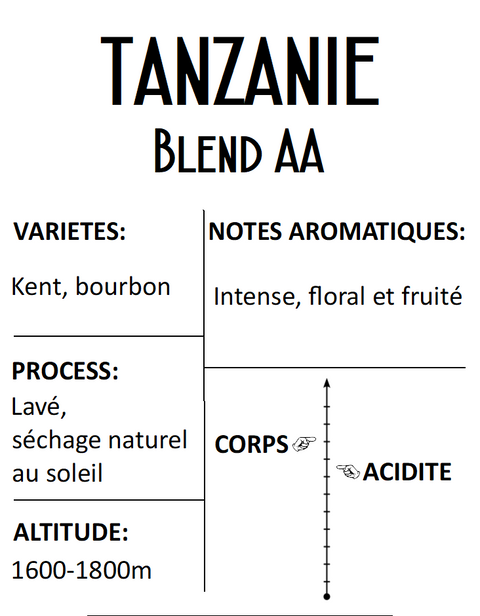 TANZANIE
Blend AA

VARIETES:

Kent, bourbon

PROCESS:

Lavé, séchage naturel au soleil

ALTITUDE:

1600-1800m

NOTES AROMATIQUES:

Intense, floral et fruité

CORPS ☞

☜ ACIDITE